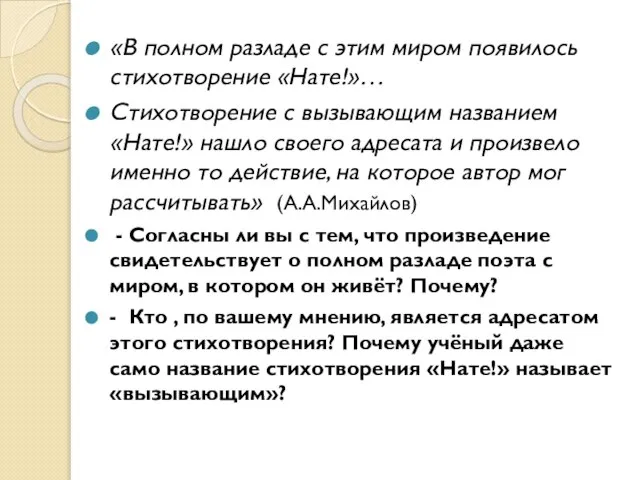 «В полном разладе с этим миром появилось стихотворение «Нате!»…

Стихотворение с вызывающим названием «Нате!» нашло своего адресата и произвело именно то действие, на которое автор мог рассчитывать» (А.А.Михайлов)

- Согласны ли вы с тем, что произведение свидетельствует о полном разладе поэта с миром, в котором он живёт? Почему?

- Кто , по вашему мнению, является адресатом этого стихотворения? Почему учёный даже само название стихотворения «Нате!» называет «вызывающим»?